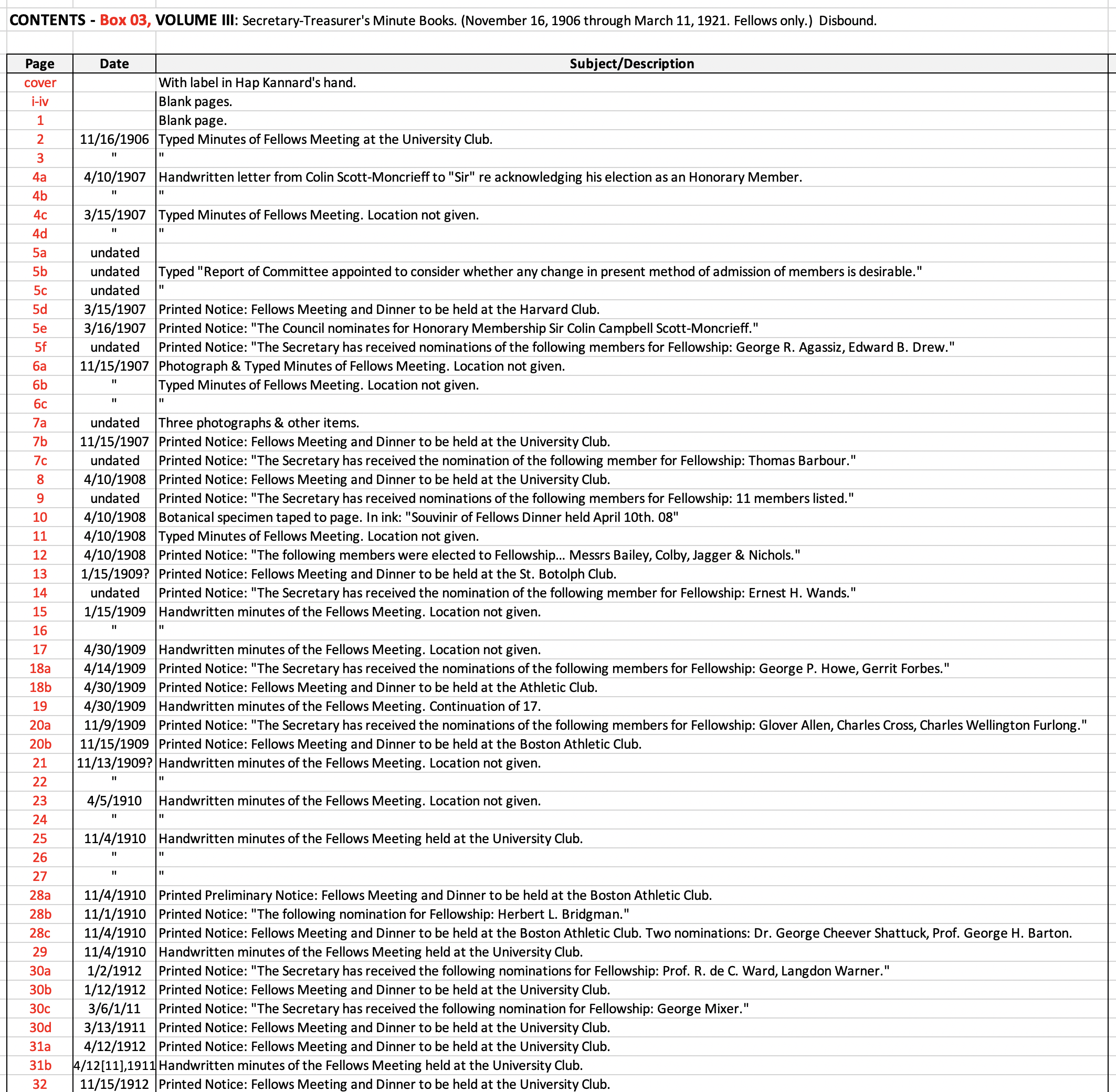 CONTENTS - Box 03, VOLUME III: Secretary-Treasurer's Minute Books. (November 16, 1906 through March 11, 1921. Fellows only.) Disbound.

| Page | Date | Subject/Description |
|---|---|---|
| cover | | With label in Hap Kannard's hand. |
| i-iv | | Blank pages. |
| 1 | | Blank page. |
| 2 | 11/16/1906 | Typed Minutes of Fellows Meeting at the University Club. |
| 3 | " | " |
| 4a | 4/10/1907 | Handwritten letter from Colin Scott-Moncrieff to "Sir" re acknowledging his election as an Honorary Member. |
| 4b | " | " |
| 4c | 3/15/1907 | Typed Minutes of Fellows Meeting. Location not given. |
| 4d | " | " |
| 5a | undated | |
| 5b | undated | Typed "Report of Committee appointed to consider whether any change in present method of admission of members is desirable." |
| 5c | undated | " |
| 5d | 3/15/1907 | Printed Notice: Fellows Meeting and Dinner to be held at the Harvard Club. |
| 5e | 3/16/1907 | Printed Notice: "The Council nominates for Honorary Membership Sir Colin Campbell Scott-Moncrieff." |
| 5f | undated | Printed Notice: "The Secretary has received nominations of the following members for Fellowship: George R. Agassiz, Edward B. Drew." |
| 6a | 11/15/1907 | Photograph & Typed Minutes of Fellows Meeting. Location not given. |
| 6b | " | Typed Minutes of Fellows Meeting. Location not given. |
| 6c | " | " |
| 7a | undated | Three photographs & other items. |
| 7b | 11/15/1907 | Printed Notice: Fellows Meeting and Dinner to be held at the University Club. |
| 7c | undated | Printed Notice: "The Secretary has received the nomination of the following member for Fellowship: Thomas Barbour." |
| 8 | 4/10/1908 | Printed Notice: Fellows Meeting and Dinner to be held at the University Club. |
| 9 | undated | Printed Notice: "The Secretary has received nominations of the following members for Fellowship: 11 members listed." |
| 10 | 4/10/1908 | Botanical specimen taped to page. In ink: "Souvinir of Fellows Dinner held April 10th. 08" |
| 11 | 4/10/1908 | Typed Minutes of Fellows Meeting. Location not given. |
| 12 | 4/10/1908 | Printed Notice: "The following members were elected to Fellowship... Messrs Bailey, Colby, Jagger & Nichols." |
| 13 | 1/15/1909? | Printed Notice: Fellows Meeting and Dinner to be held at the St. Botolph Club. |
| 14 | undated | Printed Notice: "The Secretary has received the nomination of the following member for Fellowship: Ernest H. Wands." |
| 15 | 1/15/1909 | Handwritten minutes of the Fellows Meeting. Location not given. |
| 16 | " | " |
| 17 | 4/30/1909 | Handwritten minutes of the Fellows Meeting. Location not given. |
| 18a | 4/14/1909 | Printed Notice: "The Secretary has received the nominations of the following members for Fellowship: George P. Howe, Gerrit Forbes." |
| 18b | 4/30/1909 | Printed Notice: Fellows Meeting and Dinner to be held at the Athletic Club. |
| 19 | 4/30/1909 | Handwritten minutes of the Fellows Meeting. Continuation of 17. |
| 20a | 11/9/1909 | Printed Notice: "The Secretary has received the nominations of the following members for Fellowship: Glover Allen, Charles Cross, Charles Wellington Furlong." |
| 20b | 11/15/1909 | Printed Notice: Fellows Meeting and Dinner to be held at the Boston Athletic Club. |
| 21 | 11/13/1909? | Handwritten minutes of the Fellows Meeting. Location not given. |
| 22 | " | " |
| 23 | 4/5/1910 | Handwritten minutes of the Fellows Meeting. Location not given. |
| 24 | " | " |
| 25 | 11/4/1910 | Handwritten minutes of the Fellows Meeting held at the University Club. |
| 26 | " | " |
| 27 | " | " |
| 28a | 11/4/1910 | Printed Preliminary Notice: Fellows Meeting and Dinner to be held at the Boston Athletic Club. |
| 28b | 11/1/1910 | Printed Notice: "The following nomination for Fellowship: Herbert L. Bridgman." |
| 28c | 11/4/1910 | Printed Notice: Fellows Meeting and Dinner to be held at the Boston Athletic Club. Two nominations: Dr. George Cheever Shattuck, Prof. George H. Barton. |
| 29 | 11/4/1910 | Handwritten minutes of the Fellows Meeting held at the University Club. |
| 30a | 1/2/1912 | Printed Notice: "The Secretary has received the following nominations for Fellowship: Prof. R. de C. Ward, Langdon Warner." |
| 30b | 1/12/1912 | Printed Notice: Fellows Meeting and Dinner to be held at the University Club. |
| 30c | 3/6/1/11 | Printed Notice: "The Secretary has received the following nomination for Fellowship: George Mixer." |
| 30d | 3/13/1911 | Printed Notice: Fellows Meeting and Dinner to be held at the University Club. |
| 31a | 4/12/1912 | Printed Notice: Fellows Meeting and Dinner to be held at the University Club. |
| 31b | 4/12[11],1911 | Handwritten minutes of the Fellows Meeting held at the University Club. |
| 32 | 11/15/1912 | Printed Notice: Fellows Meeting and Dinner to be held at the University Club. |